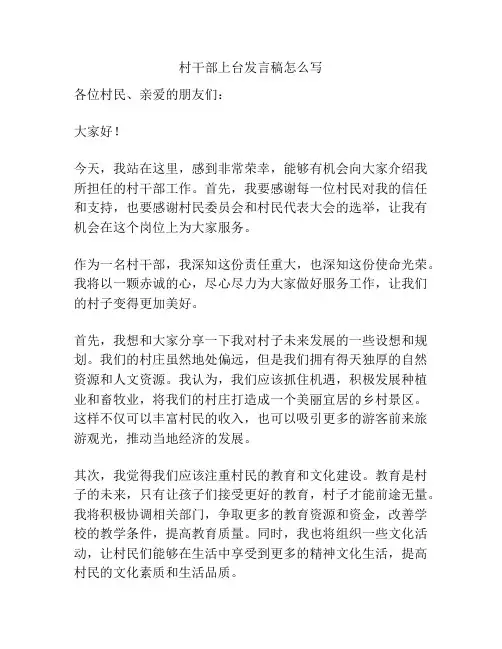 村干部上台发言稿怎么写

各位村民、亲爱的朋友们：

大家好！

今天，我站在这里，感到非常荣幸，能够有机会向大家介绍我所担任的村干部工作。首先，我要感谢每一位村民对我的信任和支持，也要感谢村民委员会和村民代表大会的选举，让我有机会在这个岗位上为大家服务。

作为一名村干部，我深知这份责任重大，也深知这份使命光荣。我将以一颗赤诚的心，尽心尽力为大家做好服务工作，让我们的村子变得更加美好。

首先，我想和大家分享一下我对村子未来发展的一些设想和规划。我们的村庄虽然地处偏远，但是我们拥有得天独厚的自然资源和人文资源。我认为，我们应该抓住机遇，积极发展种植业和畜牧业，将我们的村庄打造成一个美丽宜居的乡村景区。这样不仅可以丰富村民的收入，也可以吸引更多的游客前来旅游观光，推动当地经济的发展。

其次，我觉得我们应该注重村民的教育和文化建设。教育是村子的未来，只有让孩子们接受更好的教育，村子才能前途无量。我将积极协调相关部门，争取更多的教育资源和资金，改善学校的教学条件，提高教育质量。同时，我也将组织一些文化活动，让村民们能够在生活中享受到更多的精神文化生活，提高村民的文化素质和生活品质。